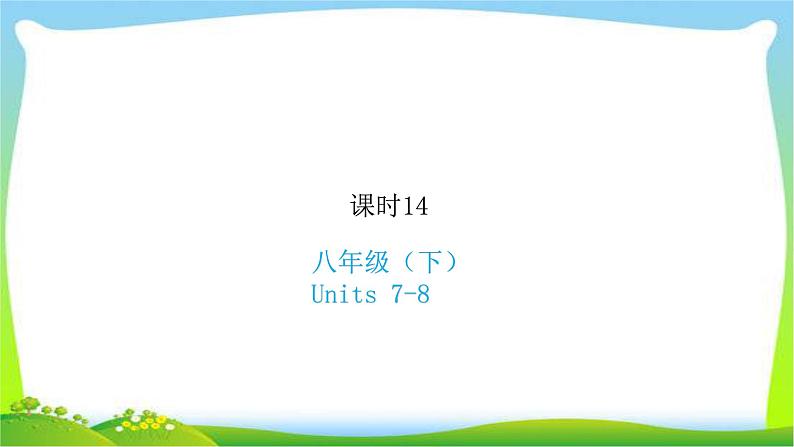 课时14

八年级（下）
Units 7-8